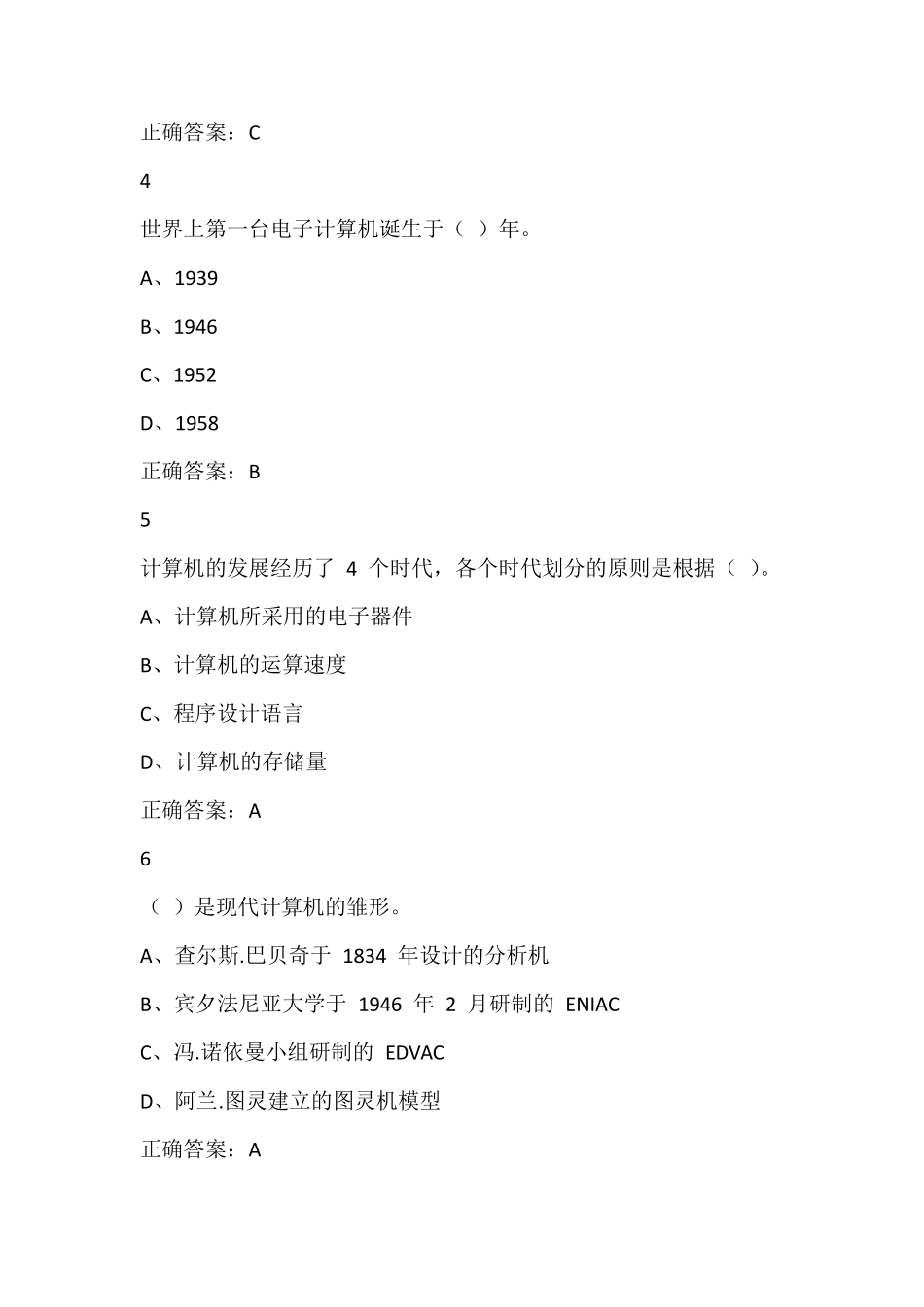 正确答案：C

4

世界上第一台电子计算机诞生于（ ）年。

A、1939

B、1946

C、1952

D、1958

正确答案：B

5

计算机的发展经历了 4 个时代，各个时代划分的原则是根据（ ）。

A、计算机所采用的电子器件

B、计算机的运算速度

C、程序设计语言

D、计算机的存储量

正确答案：A

6

（ ）是现代计算机的雏形。

A、查尔斯.巴贝奇于 1834 年设计的分析机

B、宾夕法尼亚大学于 1946 年 2 月研制的 ENIAC

C、冯.诺依曼小组研制的 EDVAC

D、阿兰.图灵建立的图灵机模型

正确答案：A